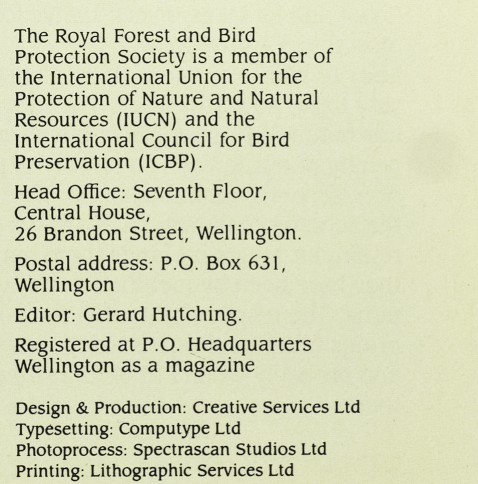 The Royal Forest and Bird Protection Society is a member of the International Union for the Protection of Nature and Natural Resources (IUCN) and the International Council for Bird Preservation (ICBP).

Head Office: Seventh Floor,
Central House,
26 Brandon Street, Wellington.

Postal address: P.O. Box 631,
Wellington

Editor: Gerard Hutching.

Registered at P.O. Headquarters
Wellington as a magazine

Design & Production: Creative Services Ltd
Typesetting: Computype Ltd
Photoprocess: Spectrascan Studios Ltd
Printing: Lithographic Services Ltd